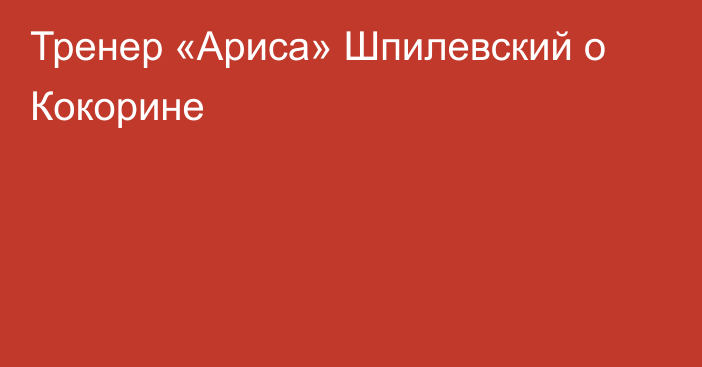 Тренер «Ариса» Шпилевский о Кокорине